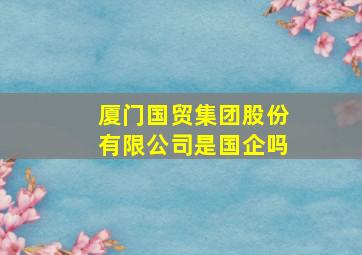 厦门国贸集团股份有限公司是国企吗